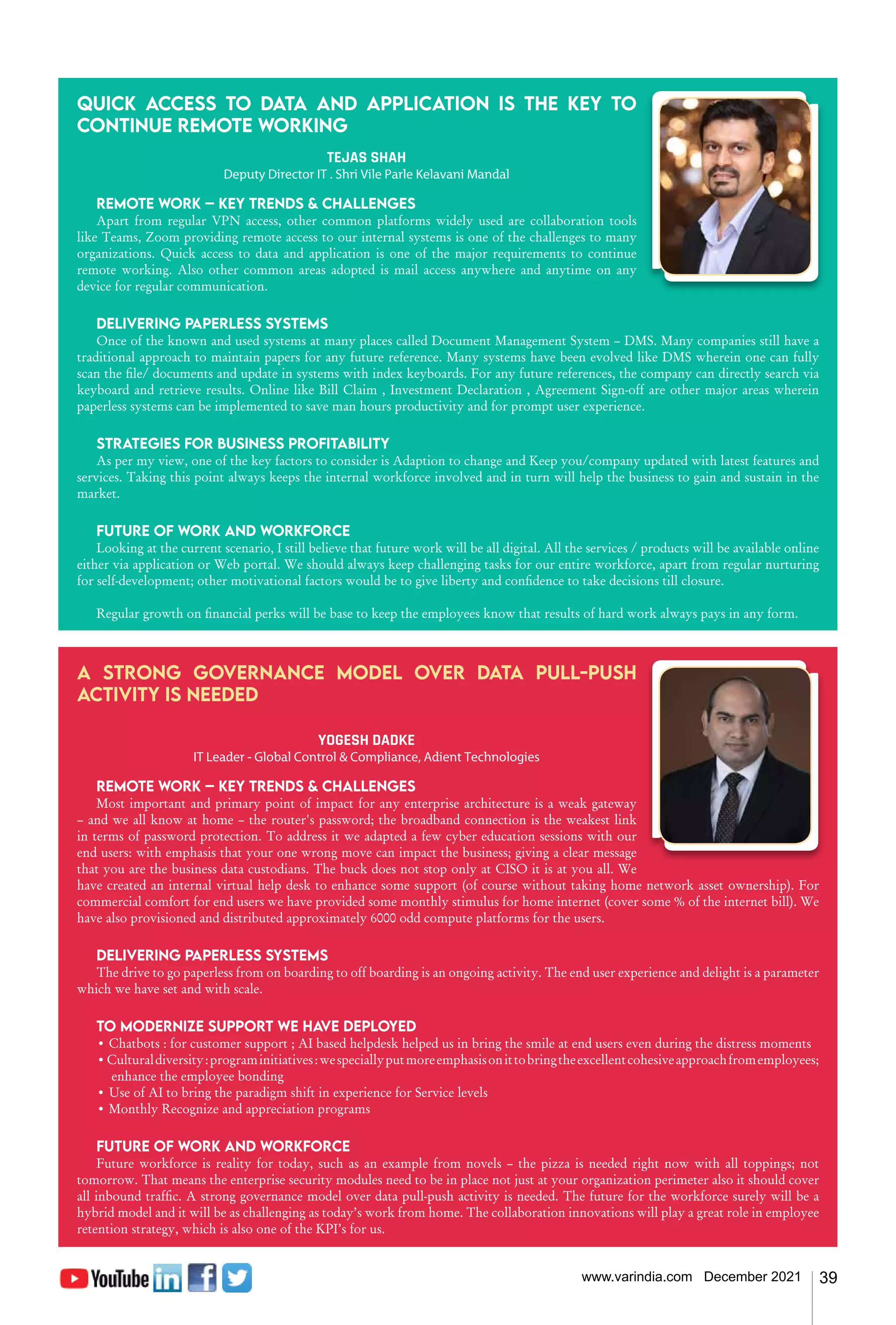 QUICK ACCESS TO DATA AND APPLICATION IS THE KEY TO CONTINUE REMOTE WORKING

TEJAS SHAH
Deputy Director IT . Shri Vile Parle Kelavani Mandal

REMOTE WORK – KEY TRENDS & CHALLENGES
Apart from regular VPN access, other common platforms widely used are collaboration tools like Teams, Zoom providing remote access to our internal systems is one of the challenges to many organizations. Quick access to data and application is one of the major requirements to continue remote working. Also other common areas adopted is mail access anywhere and anytime on any device for regular communication.

DELIVERING PAPERLESS SYSTEMS
Once of the known and used systems at many places called Document Management System – DMS. Many companies still have a traditional approach to maintain papers for any future reference. Many systems have been evolved like DMS wherein one can fully scan the file/ documents and update in systems with index keyboards. For any future references, the company can directly search via keyboard and retrieve results. Online like Bill Claim , Investment Declaration , Agreement Sign-off are other major areas wherein paperless systems can be implemented to save man hours productivity and for prompt user experience.

STRATEGIES FOR BUSINESS PROFITABILITY
As per my view, one of the key factors to consider is Adaption to change and Keep you/company updated with latest features and services. Taking this point always keeps the internal workforce involved and in turn will help the business to gain and sustain in the market.

FUTURE OF WORK AND WORKFORCE
Looking at the current scenario, I still believe that future work will be all digital. All the services / products will be available online either via application or Web portal. We should always keep challenging tasks for our entire workforce, apart from regular nurturing for self-development; other motivational factors would be to give liberty and confidence to take decisions till closure.

Regular growth on financial perks will be base to keep the employees know that results of hard work always pays in any form.

A STRONG GOVERNANCE MODEL OVER DATA PULL-PUSH ACTIVITY IS NEEDED

YOGESH DADKE
IT Leader - Global Control & Compliance, Adient Technologies

REMOTE WORK – KEY TRENDS & CHALLENGES
Most important and primary point of impact for any enterprise architecture is a weak gateway – and we all know at home – the router's password; the broadband connection is the weakest link in terms of password protection. To address it we adapted a few cyber education sessions with our end users: with emphasis that your one wrong move can impact the business; giving a clear message that you are the business data custodians. The buck does not stop only at CISO it is at you all. We have created an internal virtual help desk to enhance some support (of course without taking home network asset ownership). For commercial comfort for end users we have provided some monthly stimulus for home internet (cover some % of the internet bill). We have also provisioned and distributed approximately 6000 odd compute platforms for the users.

DELIVERING PAPERLESS SYSTEMS
The drive to go paperless from on boarding to off boarding is an ongoing activity. The end user experience and delight is a parameter which we have set and with scale.

TO MODERNIZE SUPPORT WE HAVE DEPLOYED
• Chatbots : for customer support ; AI based helpdesk helped us in bring the smile at end users even during the distress moments
• Cultural diversity : program initiatives : we specially put more emphasis on it to bring the excellent cohesive approach from employees; enhance the employee bonding
• Use of AI to bring the paradigm shift in experience for Service levels
• Monthly Recognize and appreciation programs

FUTURE OF WORK AND WORKFORCE
Future workforce is reality for today, such as an example from novels – the pizza is needed right now with all toppings; not tomorrow. That means the enterprise security modules need to be in place not just at your organization perimeter also it should cover all inbound traffic. A strong governance model over data pull-push activity is needed. The future for the workforce surely will be a hybrid model and it will be as challenging as today's work from home. The collaboration innovations will play a great role in employee retention strategy, which is also one of the KPI's for us.

YouTube in f

www.varindia.com December 2021 39